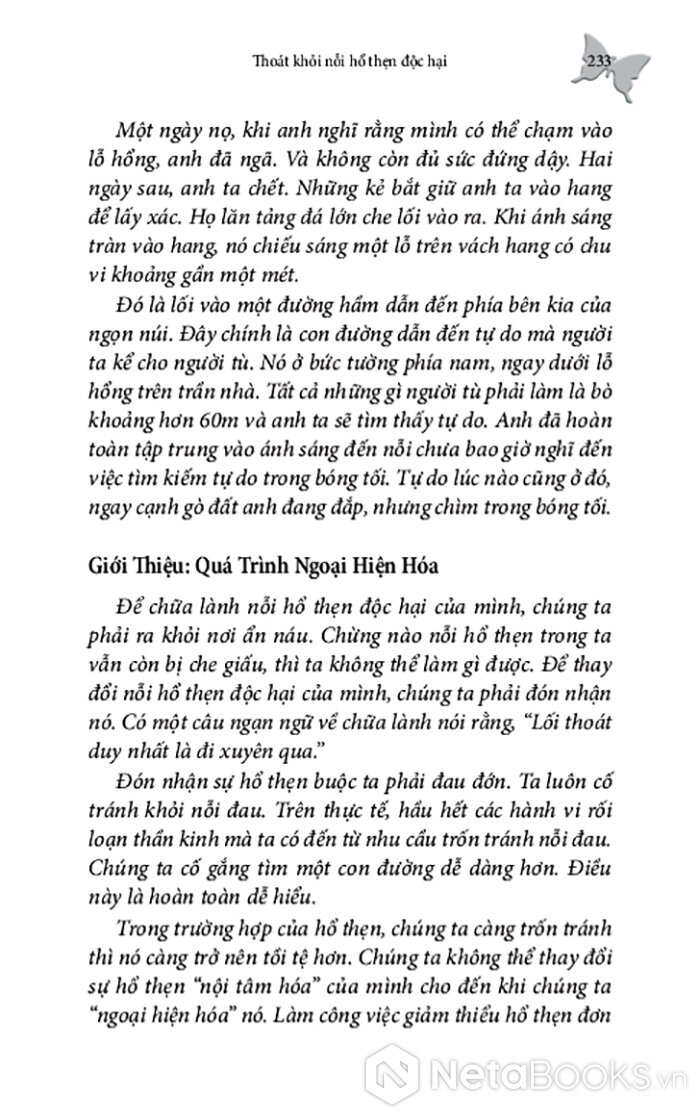 Thoát khỏi nỗi hổ thẹn độc hại

233

Một ngày nọ, khi anh nghĩ rằng mình có thể chạm vào lỗ hổng, anh đã ngã. Và không còn đủ sức đứng dậy. Hai ngày sau, anh ta chết. Những kẻ bắt giữ anh ta vào hang để lấy xác. Họ lăn tảng đá lớn che lối vào ra. Khi ánh sáng tràn vào hang, nó chiếu sáng một lỗ trên vách hang có chu vi khoảng gần một mét.

Đó là lối vào một đường hầm dẫn đến phía bên kia của ngọn núi. Đây chính là con đường dẫn đến tự do mà người ta kể cho người tù. Nó ở bức tường phía nam, ngay dưới lỗ hổng trên trần nhà. Tất cả những gì người tù phải làm là bò khoảng hơn 60m và anh ta sẽ tìm thấy tự do. Anh đã hoàn toàn tập trung vào ánh sáng đến nỗi chưa bao giờ nghĩ đến việc tìm kiếm tự do trong bóng tối. Tự do lúc nào cũng ở đó, ngay cạnh gò đất anh đang đắp, nhưng chìm trong bóng tối.

Giới Thiệu: Quá Trình Ngoại Hiện Hóa

Để chữa lành nỗi hổ thẹn độc hại của mình, chúng ta phải ra khỏi nơi ẩn náu. Chừng nào nỗi hổ thẹn trong ta vẫn còn bị che giấu, thì ta không thể làm gì được. Để thay đổi nỗi hổ thẹn độc hại của mình, chúng ta phải đón nhận nó. Có một câu ngạn ngữ về chữa lành nói rằng, “Lối thoát duy nhất là đi xuyên qua.”

Đón nhận sự hổ thẹn buộc ta phải đau đớn. Ta luôn cố tránh khỏi nỗi đau. Trên thực tế, hầu hết các hành vi rối loạn thần kinh mà ta có đến từ nhu cầu trốn tránh nỗi đau. Chúng ta cố gắng tìm một con đường dễ dàng hơn. Điều này là hoàn toàn dễ hiểu.

Trong trường hợp của hổ thẹn, chúng ta càng trốn tránh thì nó càng trở nên tồi tệ hơn. Chúng ta không thể thay đổi sự hổ thẹn “nội tâm hóa” của mình cho đến khi chúng ta “ngoại hiện hóa” nó. Làm công việc giảm thiểu hổ thẹn đơn

NetaBooks.vn